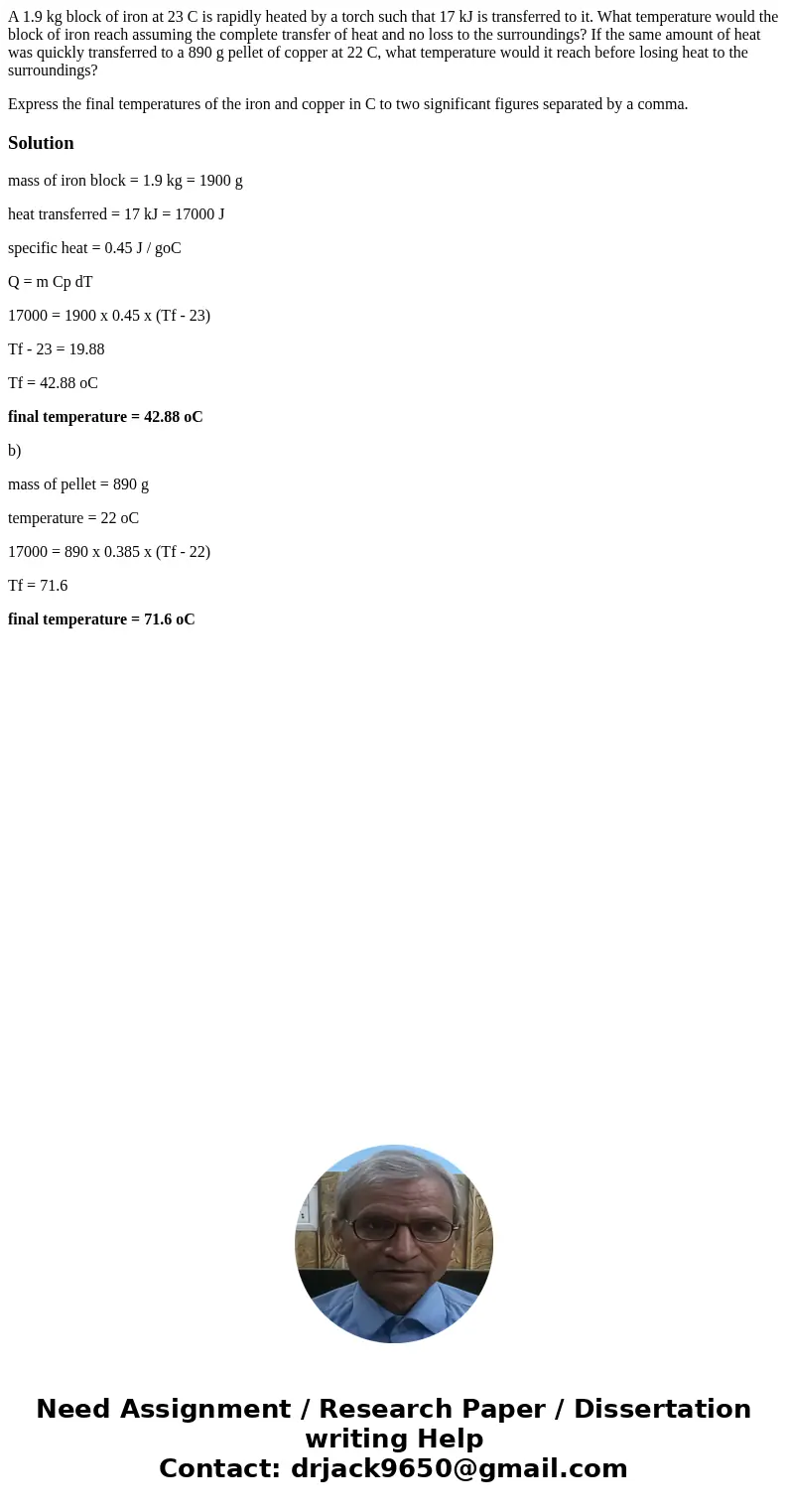 A 1.9 kg block of iron at 23 C is rapidly heated by a torch such that 17 kJ is transferred to it. What temperature would the block of iron reach assuming the complete transfer of heat and no loss to the surroundings? If the same amount of heat was quickly transferred to a 890 g pellet of copper at 22 C, what temperature would it reach before losing heat to the surroundings?

Express the final temperatures of the iron and copper in C to two significant figures separated by a comma.

Solution

mass of iron block = 1.9 kg = 1900 g

heat transferred = 17 kJ = 17000 J

specific heat = 0.45 J / goC

Q = m Cp dT

17000 = 1900 x 0.45 x (Tf - 23)

Tf - 23 = 19.88

Tf = 42.88 oC

final temperature = 42.88 oC

b)

mass of pellet = 890 g

temperature = 22 oC

17000 = 890 x 0.385 x (Tf - 22)

Tf = 71.6

final temperature = 71.6 oC

Need Assignment / Research Paper / Dissertation writing Help
Contact: drjack9650@gmail.com